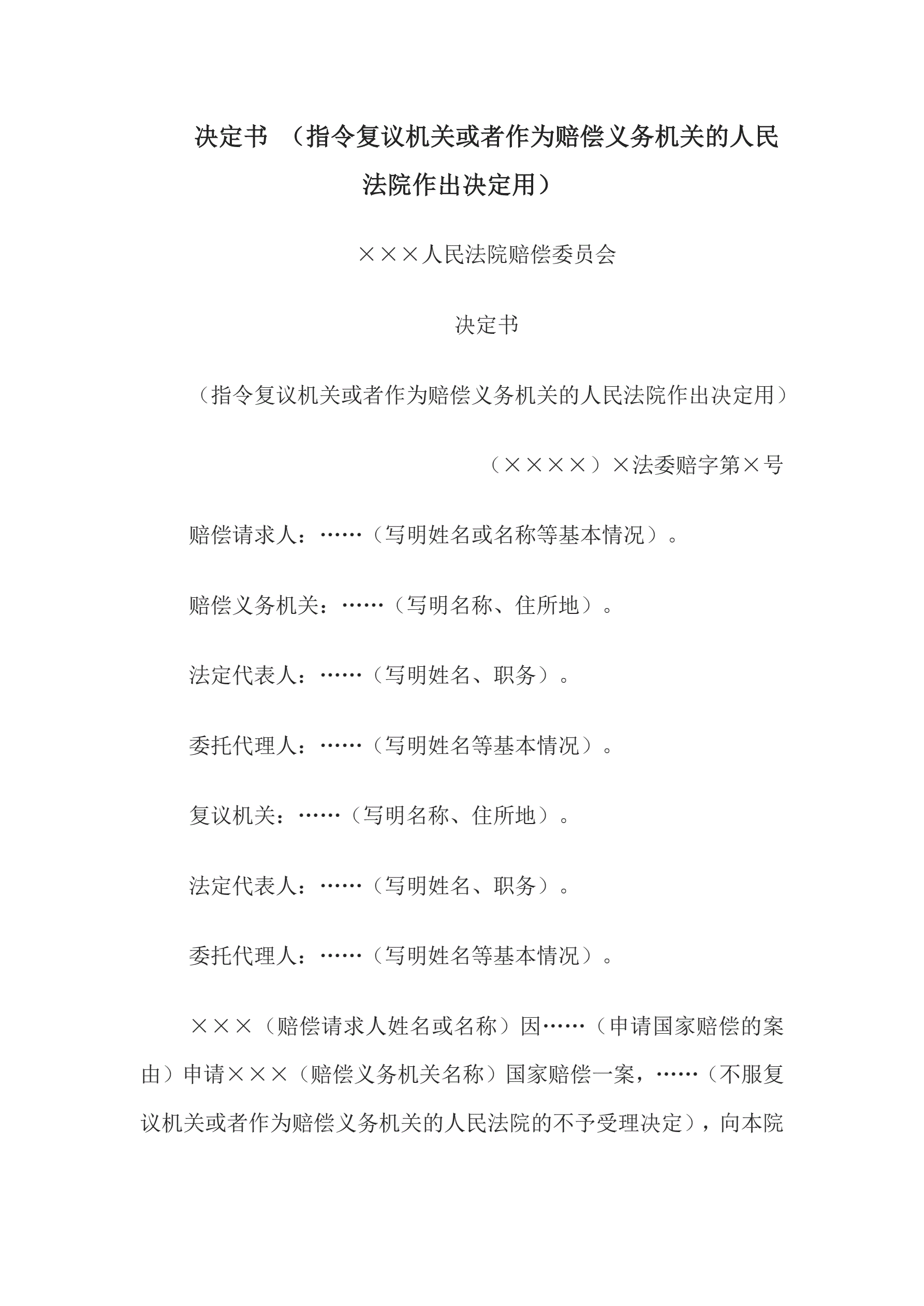 决定书 （指令复议机关或者作为赔偿义务机关的人民法院作出决定用）

×××人民法院赔偿委员会

决定书

（指令复议机关或者作为赔偿义务机关的人民法院作出决定用）

（××××）×法委赔字第×号

赔偿请求人：……（写明姓名或名称等基本情况）。

赔偿义务机关：……（写明名称、住所地）。

法定代表人：……（写明姓名、职务）。

委托代理人：……（写明姓名等基本情况）。

复议机关：……（写明名称、住所地）。

法定代表人：……（写明姓名、职务）。

委托代理人：……（写明姓名等基本情况）。

×××（赔偿请求人姓名或名称）因……（申请国家赔偿的案由）申请×××（赔偿义务机关名称）国家赔偿一案，……（不服复议机关或者作为赔偿义务机关的人民法院的不予受理决定），向本院